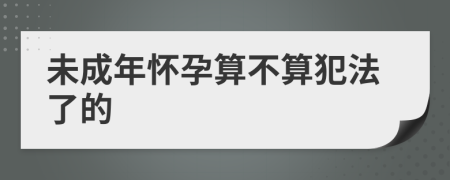 未成年怀孕算不算犯法了的